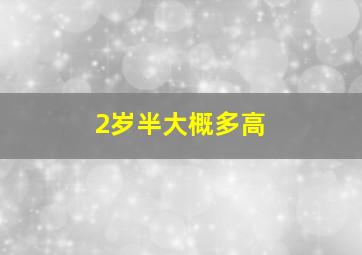 2岁半大概多高